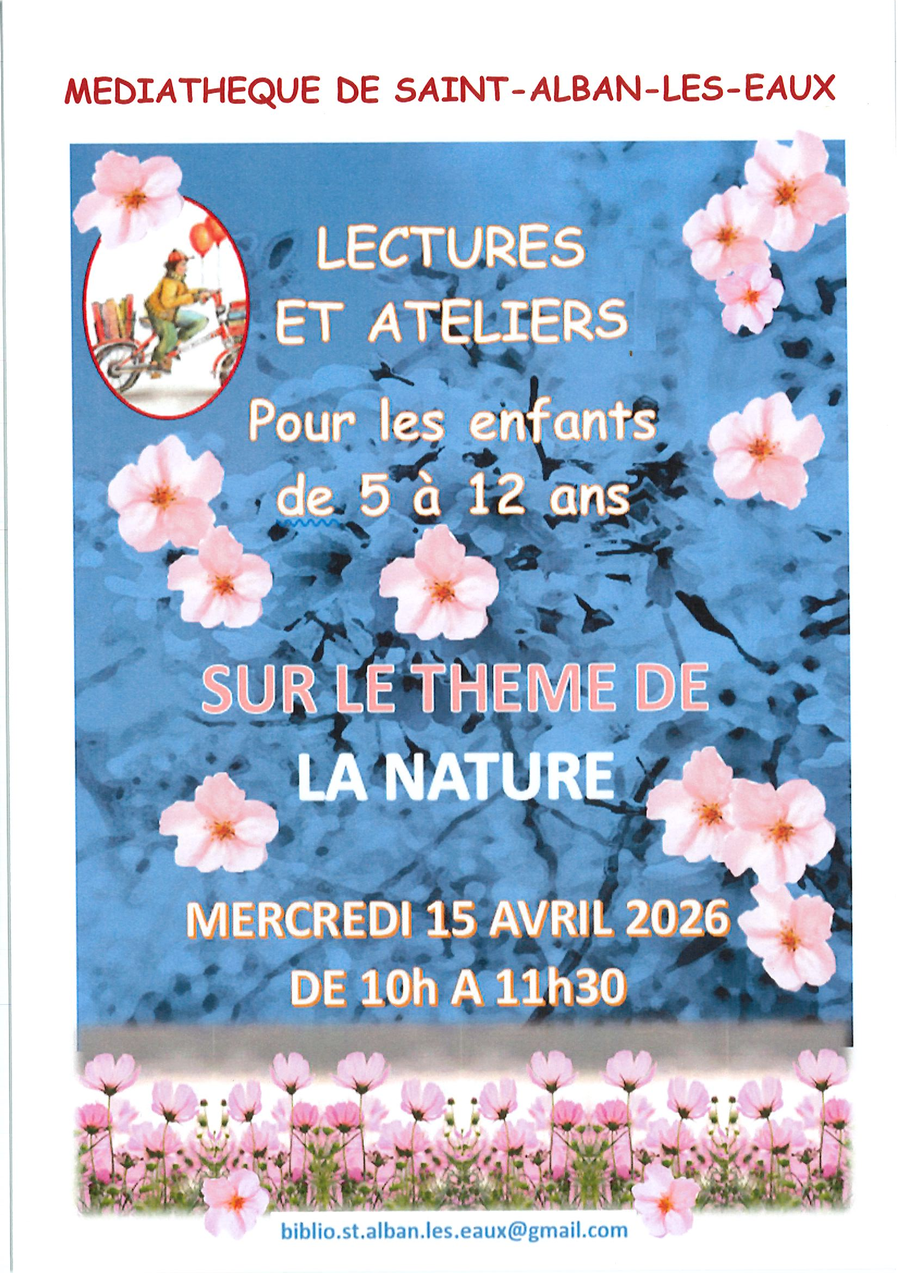 MEDIATHEQUE DE SAINT-ALBAN-LES-EAUX

LECTURES
ET ATELIERS
Pour les enfants
de 5 à 12 ans

SUR LE THEME DE
LA NATURE

MERCREDI 15 AVRIL 2026
DE 10h A 11h30

biblio.st.alban.les.eaux@gmail.com